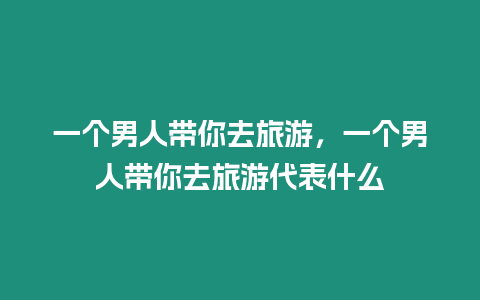 一个男人带你去旅游，一个男人带你去旅游代表什么